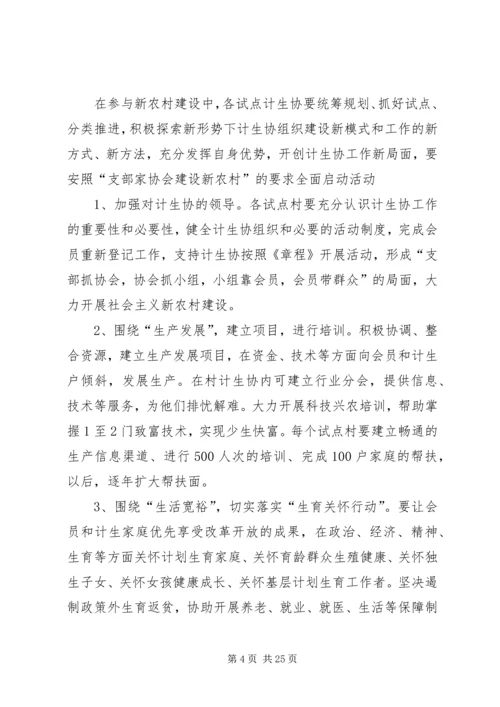 在参与新农村建设中，各试点计生协要统筹规划、抓好试点、分类推进，积极探索新形势下计生协组织建设新模式和工作的新方式、新方法，充分发挥自身优势，开创计生协工作新局面，要安照“支部家协会建设新农村”的要求全面启动活动

1、加强对计生协的领导。各试点村要充分认识计生协工作的重要性和必要性，健全计生协组织和必要的活动制度，完成会员重新登记工作，支持计生协按照《章程》开展活动，形成“支部抓协会，协会抓小组，小组靠会员，会员带群众”的局面，大力开展社会主义新农村建设。

2、围绕“生产发展”，建立项目，进行培训。积极协调、整合资源，建立生产发展项目，在资金、技术等方面向会员和计生户倾斜，发展生产。在村计生协内可建立行业分会，提供信息、技术等服务，为他们排忧解难。大力开展科技兴农培训，帮助掌握1至2门致富技术，实现少生快富。每个试点村要建立畅通的生产信息渠道、进行500人次的培训、完成100户家庭的帮扶，以后，逐年扩大帮扶面。

3、围绕“生活宽裕”，切实落实“生育关怀行动”。要让会员和计生家庭优先享受改革开放的成果，在政治、经济、精神、生育等方面关怀计划生育家庭、关怀育龄群众生殖健康、关怀独生子女、关怀女孩健康成长、关怀基层计划生育工作者。坚决遏制政策外生育返贫，协助开展养老、就业、就医、生活等保障制

第4页 共25页